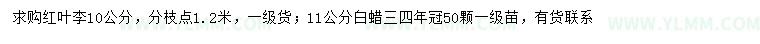 求购红叶李10公分，分枝点1.2米，一级货；11公分白蜡三四年冠50颗一级苗，有货联系

WWW.YLMM.COM